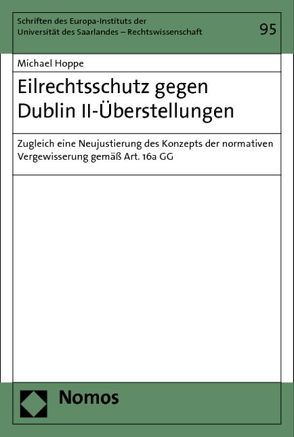 Schriften des Europa-Instituts der Universität des Saarlandes – Rechtswissenschaft

95

Michael Hoppe

Eilrechtsschutz gegen Dublin II-Überstellungen

Zugleich eine Neujustierung des Konzepts der normativen Vergewisserung gemäß Art. 16a GG

Nomos